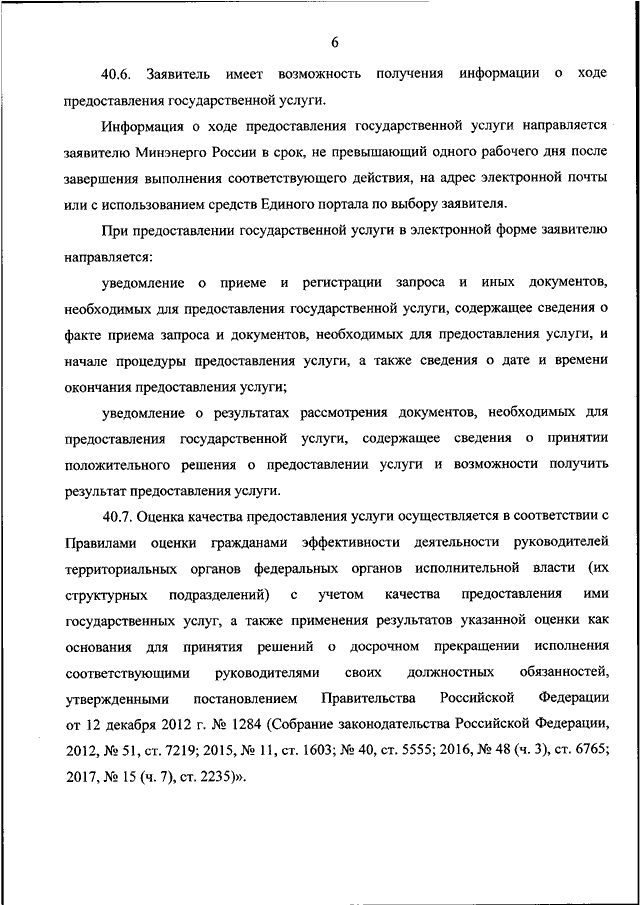 6

40.6. Заявитель имеет возможность получения информации о ходе предоставления государственной услуги.

Информация о ходе предоставления государственной услуги направляется заявителю Минэнерго России в срок, не превышающий одного рабочего дня после завершения выполнения соответствующего действия, на адрес электронной почты или с использованием средств Единого портала по выбору заявителя.

При предоставлении государственной услуги в электронной форме заявителю направляется:

уведомление о приеме и регистрации запроса и иных документов, необходимых для предоставления государственной услуги, содержащее сведения о факте приема запроса и документов, необходимых для предоставления услуги, и начале процедуры предоставления услуги, а также сведения о дате и времени окончания предоставления услуги;

уведомление о результатах рассмотрения документов, необходимых для предоставления государственной услуги, содержащее сведения о принятии положительного решения о предоставлении услуги и возможности получить результат предоставления услуги.

40.7. Оценка качества предоставления услуги осуществляется в соответствии с Правилами оценки гражданами эффективности деятельности руководителей территориальных органов федеральных органов исполнительной власти (их структурных подразделений) с учетом качества предоставления ими государственных услуг, а также применения результатов указанной оценки как основания для принятия решений о досрочном прекращении исполнения соответствующими руководителями своих должностных обязанностей, утвержденными постановлением Правительства Российской Федерации от 12 декабря 2012 г. № 1284 (Собрание законодательства Российской Федерации, 2012, № 51, ст. 7219; 2015, № 11, ст. 1603; № 40, ст. 5555; 2016, № 48 (ч. 3), ст. 6765; 2017, № 15 (ч. 7), ст. 2235)».